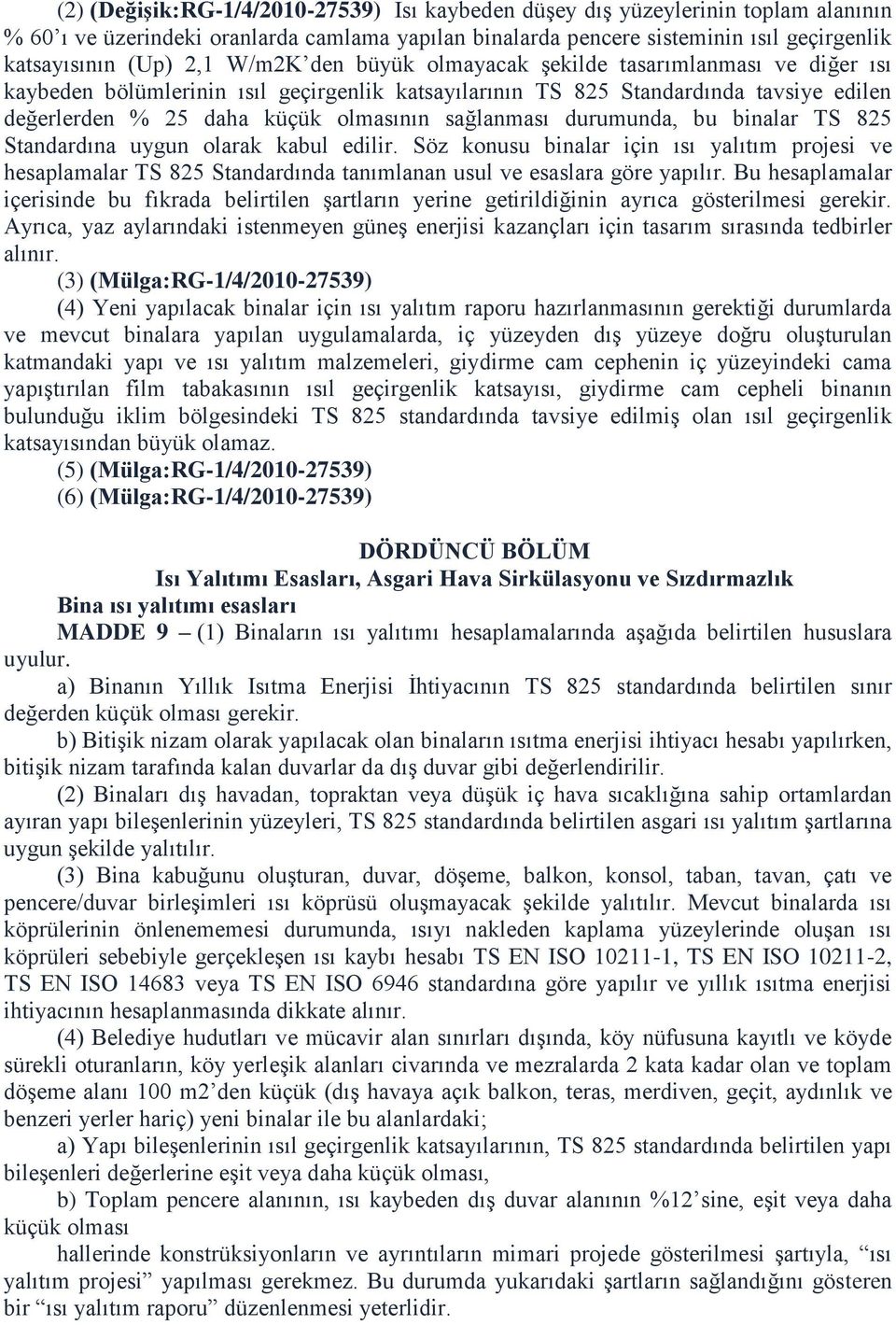 (2) (Değişik:RG-1/4/2010-27539) Isı kaybeden düşey dış yüzeylerinin toplam alanının % 60'ı ve üzerindeki oranlarda camlama yapılan binalarda pencere sisteminin ısıl geçirgenlik katsayısının (Up) 2,1 W/m2K'den büyük olmayacak şekilde tasarımlanması ve diğer ısı kaybeden bölümlerinin ısıl geçirgenlik katsayılarının TS 825 Standardında tavsiye edilen değerlerden % 25 daha küçük olmasının sağlanması durumunda, bu binalar TS 825 Standardına uygun olarak kabul edilir. Söz konusu binalar için ısı yalıtım projesi ve hesaplamalar TS 825 Standardında tanımlanan usul ve esaslara göre yapılır. Bu hesaplamalar içerisinde bu fıkrada belirtilen şartların yerine getirildiğinin ayrıca gösterilmesi gerekir. Ayrıca, yaz aylarındaki istenmeyen güneş enerjisi kazançları için tasarım sırasında tedbirler alınır.

(3) (Mülga:RG-1/4/2010-27539)

(4) Yeni yapılacak binalar için ısı yalıtım raporu hazırlanmasının gerektiği durumlarda ve mevcut binalara yapılan uygulamalarda, iç yüzeyden dış yüzeye doğru oluşturulan katmandaki yapı ve ısı yalıtım malzemeleri, giydirme cam cephenin iç yüzeyindeki cama yapıştırılan film tabakasının ısıl geçirgenlik katsayısı, giydirme cam cepheli binanın bulunduğu iklim bölgesindeki TS 825 standardında tavsiye edilmiş olan ısıl geçirgenlik katsayısından büyük olamaz.

(5) (Mülga:RG-1/4/2010-27539)

(6) (Mülga:RG-1/4/2010-27539)

DÖRDÜNCÜ BÖLÜM

Isı Yalıtımı Esasları, Asgari Hava Sirkülasyonu ve Sızdırmazlık

Bina ısı yalıtımı esasları

MADDE 9 – (1) Binaların ısı yalıtımı hesaplamalarında aşağıda belirtilen hususlara uyulur.

a) Binanın Yıllık Isıtma Enerjisi İhtiyacının TS 825 standardında belirtilen sınır değerden küçük olması gerekir.

b) Bitişik nizam olarak yapılacak olan binaların ısıtma enerjisi ihtiyacı hesabı yapılırken, bitişik nizam tarafında kalan duvarlar da dış duvar gibi değerlendirilir.

(2) Binaları dış havadan, topraktan veya düşük iç hava sıcaklığına sahip ortamlardan ayıran yapı bileşenlerinin yüzeyleri, TS 825 standardında belirtilen asgari ısı yalıtım şartlarına uygun şekilde yalıtılır.

(3) Bina kabuğunu oluşturan, duvar, döşeme, balkon, konsol, taban, tavan, çatı ve pencere/duvar birleşimleri ısı köprüsü oluşmayacak şekilde yalıtılır. Mevcut binalarda ısı köprülerinin önlenememesi durumunda, ısıyı nakleden kaplama yüzeylerinde oluşan ısı köprüleri sebebiyle gerçekleşen ısı kaybı hesabı TS EN ISO 10211-1, TS EN ISO 10211-2, TS EN ISO 14683 veya TS EN ISO 6946 standardına göre yapılır ve yıllık ısıtma enerjisi ihtiyacının hesaplanmasında dikkate alınır.

(4) Belediye hudutları ve mücavir alan sınırları dışında, köy nüfusuna kayıtlı ve köyde sürekli oturanların, köy yerleşik alanları civarında ve mezralarda 2 kata kadar olan ve toplam döşeme alanı 100 m2'den küçük (dış havaya açık balkon, teras, merdiven, geçit, aydınlık ve benzeri yerler hariç) yeni binalar ile bu alanlardaki;

a) Yapı bileşenlerinin ısıl geçirgenlik katsayılarının, TS 825 standardında belirtilen yapı bileşenleri değerlerine eşit veya daha küçük olması,

b) Toplam pencere alanının, ısı kaybeden dış duvar alanının %12'sine, eşit veya daha küçük olması

hallerinde konstrüksiyonların ve ayrıntıların mimari projede gösterilmesi şartıyla, "ısı yalıtım projesi" yapılması gerekmez. Bu durumda yukarıdaki şartların sağlandığını gösteren bir "ısı yalıtım raporu" düzenlenmesi yeterlidir.